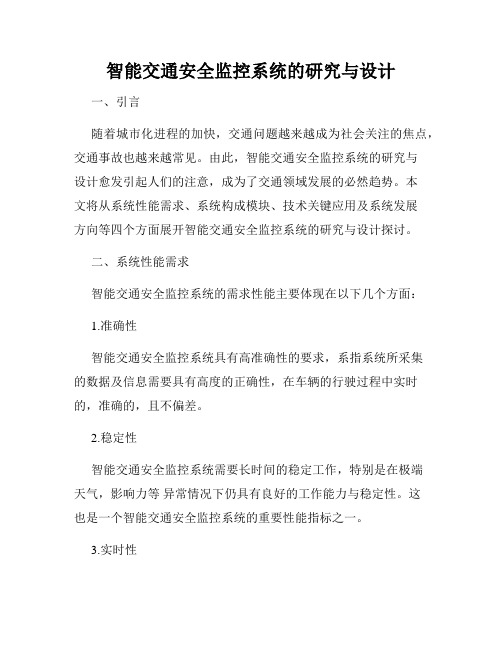 智能交通安全监控系统的研究与设计

一、引言

随着城市化进程的加快，交通问题越来越成为社会关注的焦点，交通事故也越来越常见。由此，智能交通安全监控系统的研究与设计愈发引起人们的注意，成为了交通领域发展的必然趋势。本文将从系统性能需求、系统构成模块、技术关键应用及系统发展方向等四个方面展开智能交通安全监控系统的研究与设计探讨。

二、系统性能需求

智能交通安全监控系统的需求性能主要体现在以下几个方面：

1.准确性

智能交通安全监控系统具有高准确性的要求，系指系统所采集的数据及信息需要具有高度的正确性，在车辆的行驶过程中实时的，准确的，且不偏差。

2.稳定性

智能交通安全监控系统需要长时间的稳定工作，特别是在极端天气，影响力等 异常情况下仍具有良好的工作能力与稳定性。这也是一个智能交通安全监控系统的重要性能指标之一。

3.实时性